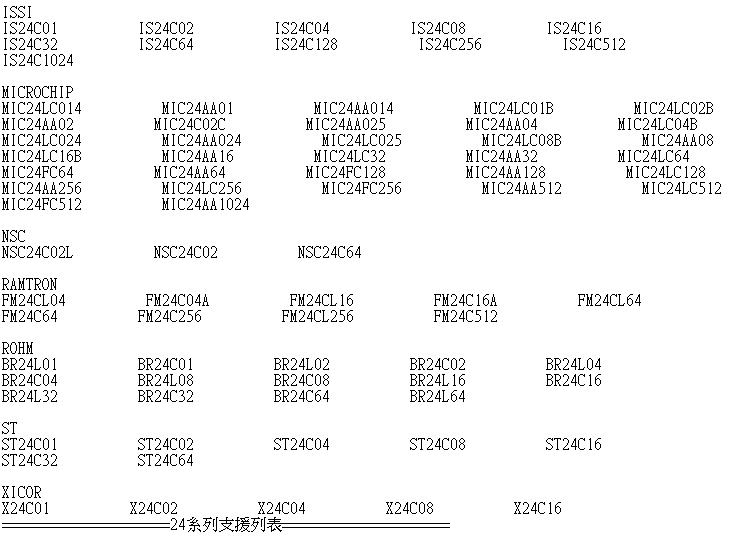 ISSI
IS24C01 IS24C02 IS24C04 IS24C08 IS24C16
IS24C32 IS24C64 IS24C128 IS24C256 IS24C512
IS24C1024

MICROCHIP
MIC24LC014 MIC24AA01 MIC24AA014 MIC24LC01B MIC24LC02B
MIC24AA02 MIC24C02C MIC24AA025 MIC24AA04 MIC24LC04B
MIC24LC024 MIC24AA024 MIC24LC025 MIC24LC08B MIC24AA08
MIC24LC16B MIC24AA16 MIC24LC32 MIC24AA32 MIC24LC64
MIC24FC64 MIC24AA64 MIC24FC128 MIC24AA128 MIC24LC128
MIC24AA256 MIC24LC256 MIC24FC256 MIC24AA512 MIC24LC512
MIC24FC512 MIC24AA1024

NSC
NSC24C02L NSC24C02 NSC24C64

RAMTRON
FM24CL04 FM24C04A FM24CL16 FM24C16A FM24CL64
FM24C64 FM24C256 FM24CL256 FM24C512

ROHM
BR24L01 BR24C01 BR24L02 BR24C02 BR24L04
BR24C04 BR24L08 BR24C08 BR24L16 BR24C16
BR24L32 BR24C32 BR24C64 BR24L64

ST
ST24C01 ST24C02 ST24C04 ST24C08 ST24C16
ST24C32 ST24C64

XICOR
X24C01 X24C02 X24C04 X24C08 X24C16
══════════24系列支援列表══════════